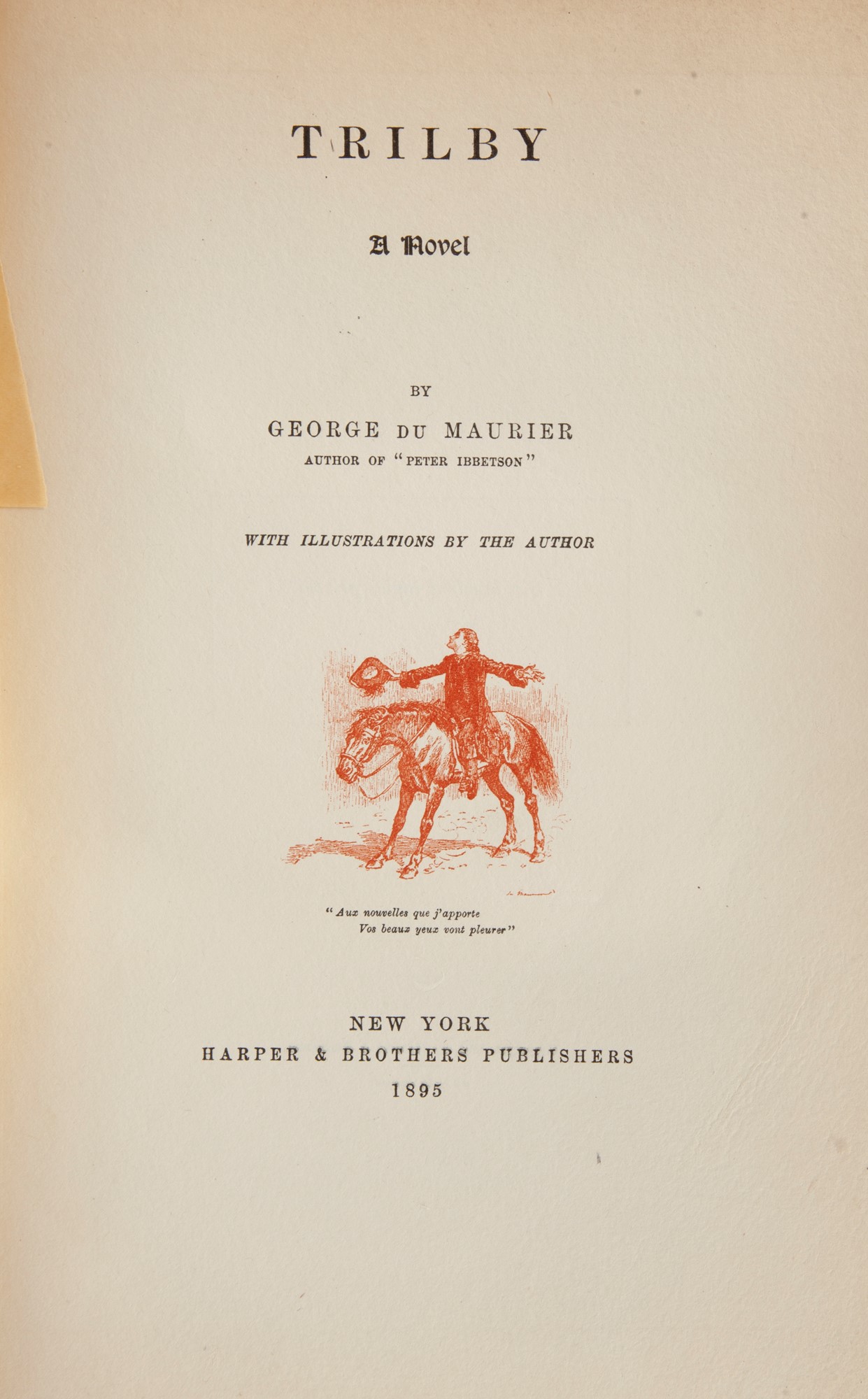 TRILBY

A Novel

BY

GEORGE DU MAURIER
AUTHOR OF "PETER IBBETSON"

WITH ILLUSTRATIONS BY THE AUTHOR

"Aux nouvelles que j'apporte
Vos beaux yeux vont pleurer"

NEW YORK
HARPER & BROTHERS PUBLISHERS
1895